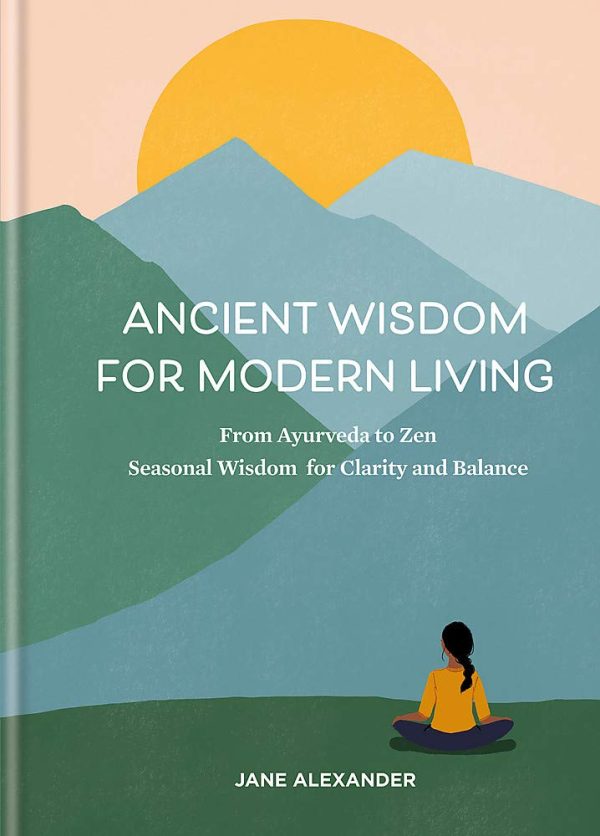 ANCIENT WISDOM FOR MODERN LIVING

From Ayurveda to Zen
Seasonal Wisdom for Clarity and Balance

JANE ALEXANDER